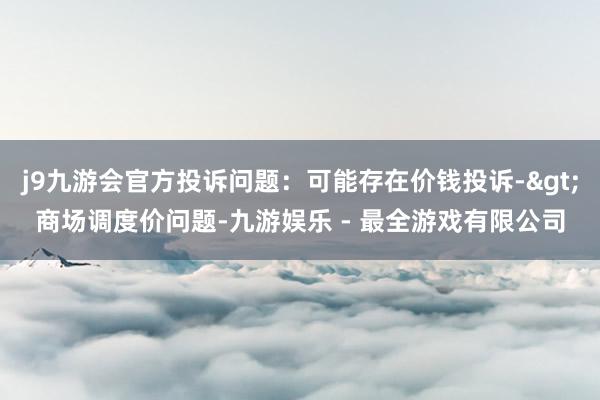 j9九游会官方投诉问题：可能存在价钱投诉-&gt;商场调度价问题-九游娱乐 - 最全游戏有限公司